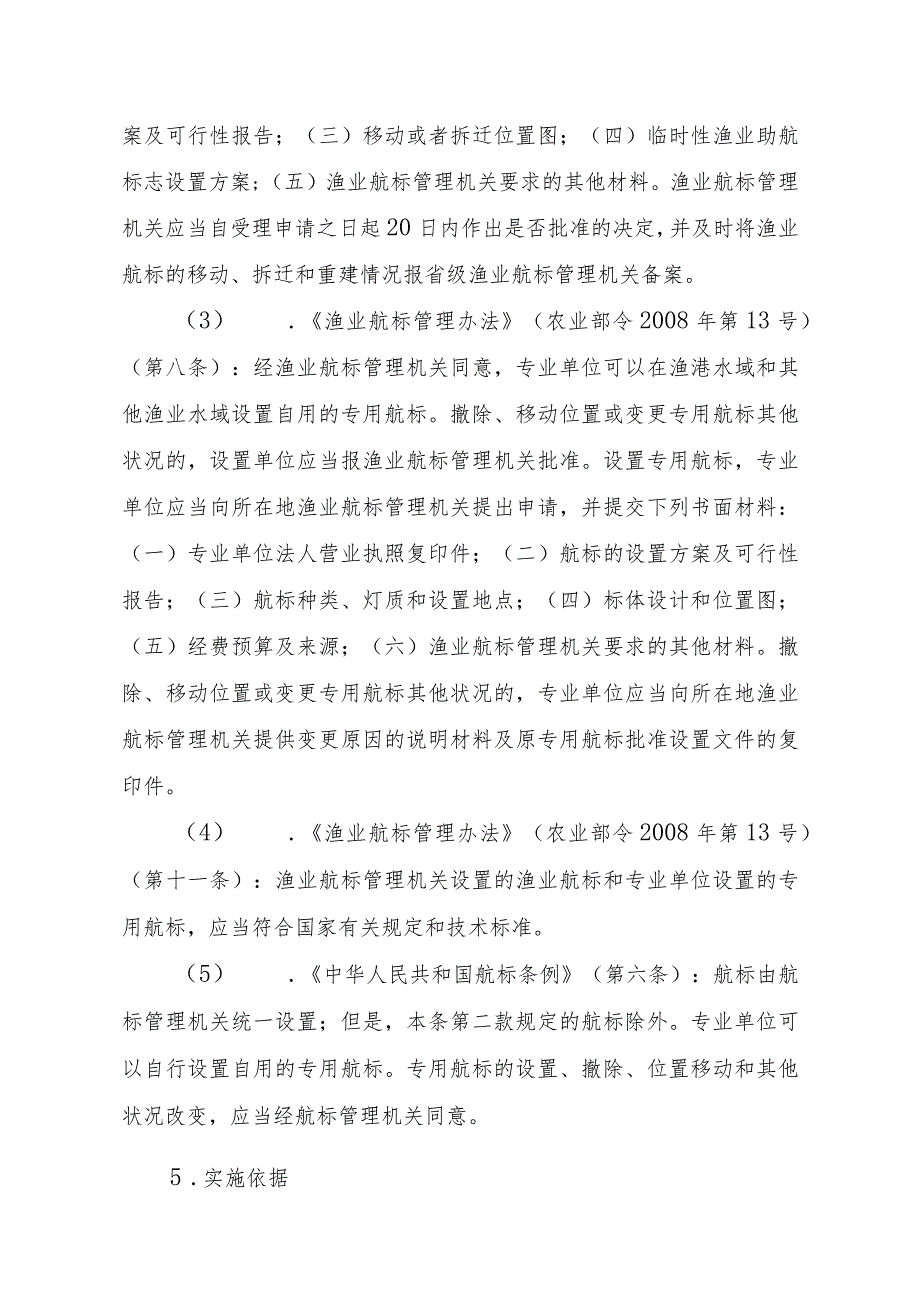 案及可行性报告；（三）移动或者拆迁位置图；（四）临时性渔业助航标志设置方案；（五）渔业航标管理机关要求的其他材料。渔业航标管理机关应当自受理申请之日起20日内作出是否批准的决定，并及时将渔业航标的移动、拆迁和重建情况报省级渔业航标管理机关备案。

（3）　．《渔业航标管理办法》（农业部令2008年第13号）（第八条）：经渔业航标管理机关同意，专业单位可以在渔港水域和其他渔业水域设置自用的专用航标。撤除、移动位置或变更专用航标其他状况的，设置单位应当报渔业航标管理机关批准。设置专用航标，专业单位应当向所在地渔业航标管理机关提出申请，并提交下列书面材料：（一）专业单位法人营业执照复印件；（二）航标的设置方案及可行性报告；（三）航标种类、灯质和设置地点；（四）标体设计和位置图；（五）经费预算及来源；（六）渔业航标管理机关要求的其他材料。撤除、移动位置或变更专用航标其他状况的，专业单位应当向所在地渔业航标管理机关提供变更原因的说明材料及原专用航标批准设置文件的复印件。

（4）　．《渔业航标管理办法》（农业部令2008年第13号）（第十一条）：渔业航标管理机关设置的渔业航标和专业单位设置的专用航标，应当符合国家有关规定和技术标准。

（5）　．《中华人民共和国航标条例》（第六条）：航标由航标管理机关统一设置；但是，本条第二款规定的航标除外。专业单位可以自行设置自用的专用航标。专用航标的设置、撤除、位置移动和其他状况改变，应当经航标管理机关同意。

5．实施依据